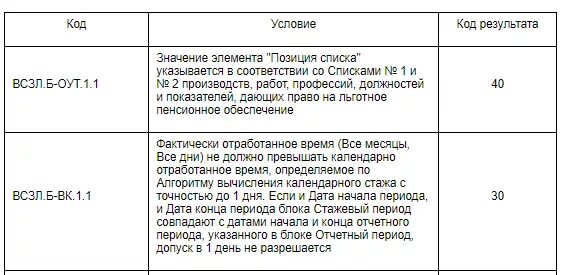 | Код | Условие | Код результата |
|---|---|---|
| ВСЗЛ.Б-ОУТ.1.1 | Значение элемента "Позиция списка" указывается в соответствии со Списками № 1 и № 2 производств, работ, профессий, должностей и показателей, дающих право на льготное пенсионное обеспечение | 40 |
| ВСЗЛ.Б-ВК.1.1 | Фактически отработанное время (Все месяцы, Все дни) не должно превышать календарно отработанное время, определяемое по Алгоритму вычисления календарного стажа с точностью до 1 дня. Если и Дата начала периода, и Дата конца периода блока Стажевый период совпадают с датами начала и конца отчетного периода, указанного в блоке Отчетный период, допуск в 1 день не разрешается | 30 |